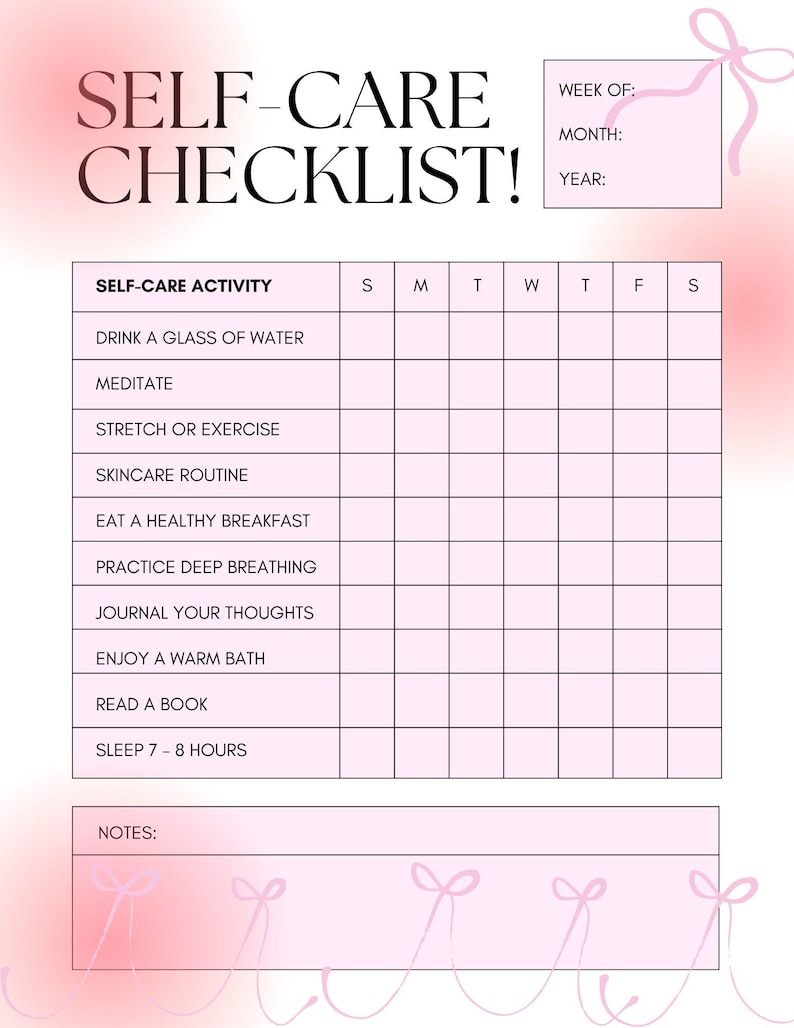 SELF-CARE CHECKLIST!

WEEK OF:

MONTH:

YEAR:

| SELF-CARE ACTIVITY | S | M | T | W | T | F | S |
|---|---|---|---|---|---|---|---|
| DRINK A GLASS OF WATER | | | | | | | |
| MEDITATE | | | | | | | |
| STRETCH OR EXERCISE | | | | | | | |
| SKINCARE ROUTINE | | | | | | | |
| EAT A HEALTHY BREAKFAST | | | | | | | |
| PRACTICE DEEP BREATHING | | | | | | | |
| JOURNAL YOUR THOUGHTS | | | | | | | |
| ENJOY A WARM BATH | | | | | | | |
| READ A BOOK | | | | | | | |
| SLEEP 7 - 8 HOURS | | | | | | | |

NOTES: